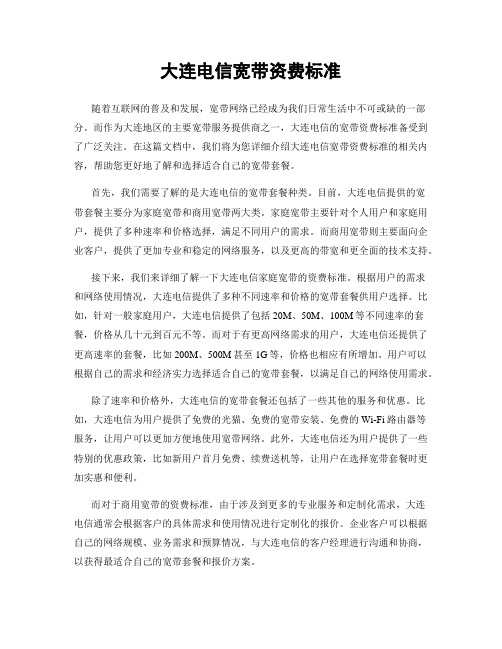 大连电信宽带资费标准

随着互联网的普及和发展，宽带网络已经成为我们日常生活中不可或缺的一部分。而作为大连地区的主要宽带服务提供商之一，大连电信的宽带资费标准备受到了广泛关注。在这篇文档中，我们将为您详细介绍大连电信宽带资费标准的相关内容，帮助您更好地了解和选择适合自己的宽带套餐。

首先，我们需要了解的是大连电信的宽带套餐种类。目前，大连电信提供的宽带套餐主要分为家庭宽带和商用宽带两大类。家庭宽带主要针对个人用户和家庭用户，提供了多种速率和价格选择，满足不同用户的需求。而商用宽带则主要面向企业客户，提供了更加专业和稳定的网络服务，以及更高的带宽和更全面的技术支持。

接下来，我们来详细了解一下大连电信家庭宽带的资费标准。根据用户的需求和网络使用情况，大连电信提供了多种不同速率和价格的宽带套餐供用户选择。比如，针对一般家庭用户，大连电信提供了包括 20M、50M、100M 等不同速率的套餐，价格从几十元到百元不等。而对于有更高网络需求的用户，大连电信还提供了更高速率的套餐，比如 200M、500M 甚至 1G 等，价格也相应有所增加。用户可以根据自己的需求和经济实力选择适合自己的宽带套餐，以满足自己的网络使用需求。

除了速率和价格外，大连电信的宽带套餐还包括了一些其他的服务和优惠。比如，大连电信为用户提供了免费的光猫、免费的宽带安装、免费的 Wi-Fi 路由器等服务，让用户可以更加方便地使用宽带网络。此外，大连电信还为用户提供了一些特别的优惠政策，比如新用户首月免费、续费送机等，让用户在选择宽带套餐时更加实惠和便利。

而对于商用宽带的资费标准，由于涉及到更多的专业服务和定制化需求，大连电信通常会根据客户的具体需求和使用情况进行定制化的报价。企业客户可以根据自己的网络规模、业务需求和预算情况，与大连电信的客户经理进行沟通和协商，以获得最适合自己的宽带套餐和报价方案。